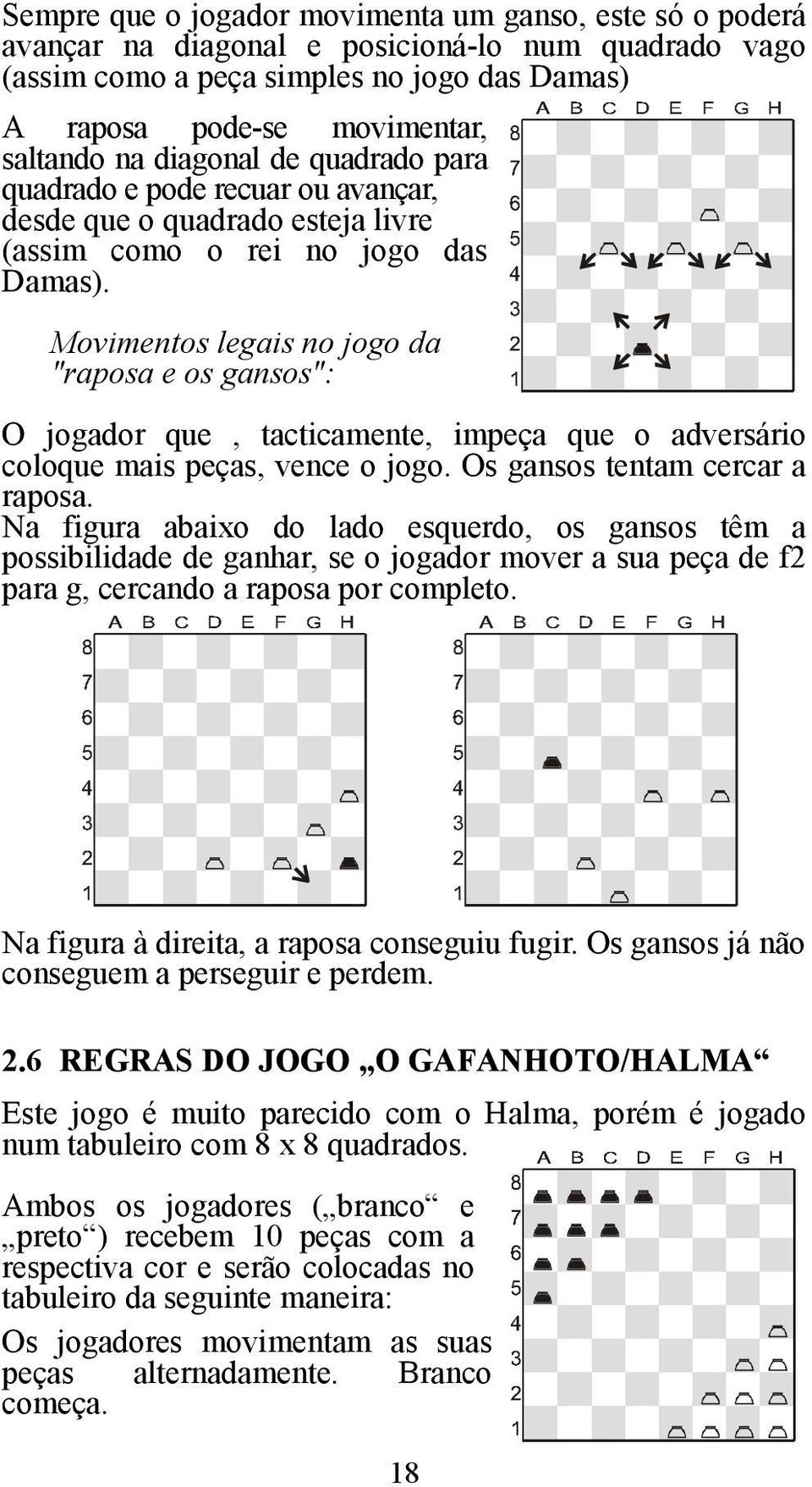 Sempre que o jogador movimenta um ganso, este só o poderá avançar na diagonal e posicioná-lo num quadrado vago (assim como a peça simples no jogo das Damas)

A raposa pode-se movimentar, saltando na diagonal de quadrado para quadrado e pode recuar ou avançar, desde que o quadrado esteja livre (assim como o rei no jogo das Damas).

Movimentos legais no jogo da "raposa e os gansos":

A B C D E F G H
8
7
6
5
4
3
2
1

O jogador que , tacticamente, impeça que o adversário coloque mais peças, vence o jogo. Os gansos tentam cercar a raposa.
Na figura abaixo do lado esquerdo, os gansos têm a possibilidade de ganhar, se o jogador mover a sua peça de f2 para g, cercando a raposa por completo.

A B C D E F G H
8
7
6
5
4
3
2
1

A B C D E F G H
8
7
6
5
4
3
2
1

Na figura à direita, a raposa conseguiu fugir. Os gansos já não conseguem a perseguir e perdem.

2.6 REGRAS DO JOGO „O GAFANHOTO/HALMA“

Este jogo é muito parecido com o Halma, porém é jogado num tabuleiro com 8 x 8 quadrados.

Ambos os jogadores („branco“ e „preto“) recebem 10 peças com a respectiva cor e serão colocadas no tabuleiro da seguinte maneira:

Os jogadores movimentam as suas peças alternadamente. Branco começa.

A B C D E F G H
8
7
6
5
4
3
2
1

18